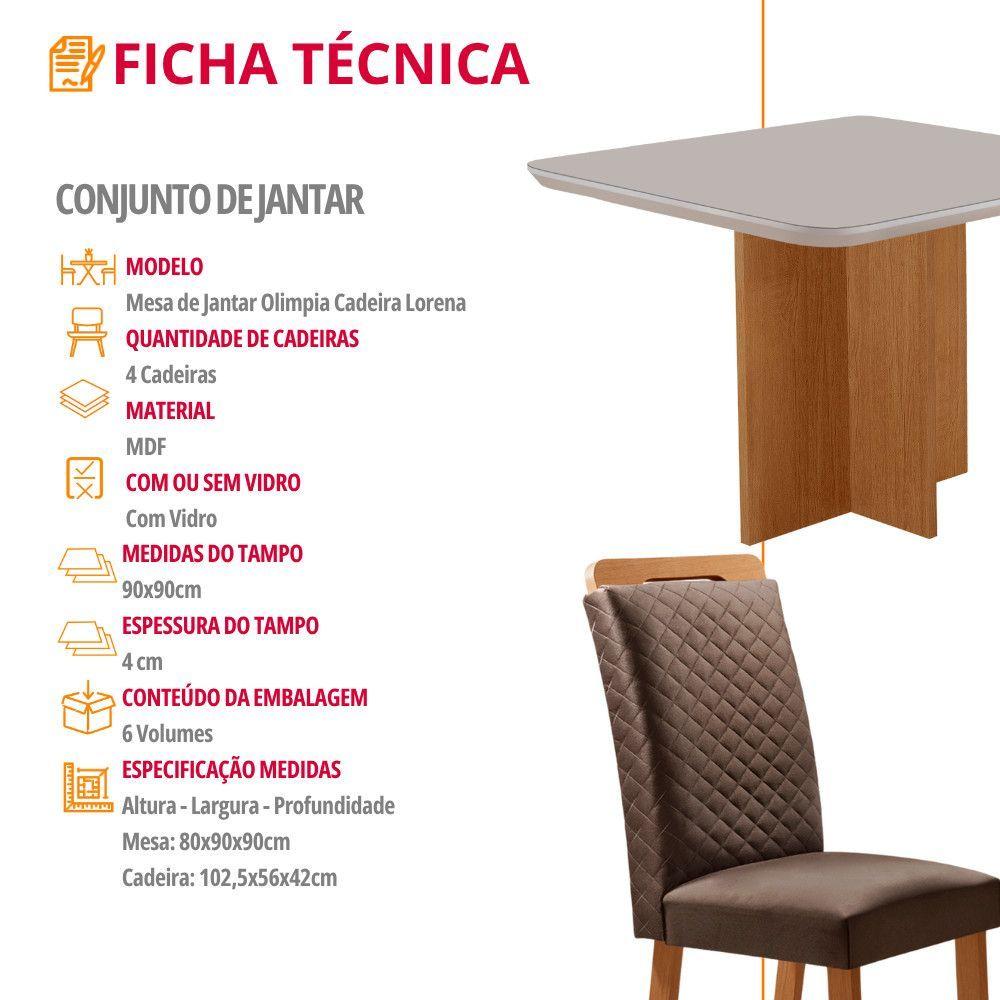 FICHA TÉCNICA

CONJUNTO DE JANTAR

MODELO
Mesa de Jantar Olimpia Cadeira Lorena

QUANTIDADE DE CADEIRAS
4 Cadeiras

MATERIAL
MDF

COM OU SEM VIDRO
Com Vidro

MEDIDAS DO TAMPO
90x90cm

ESPESSURA DO TAMPO
4 cm

CONTEÚDO DA EMBALAGEM
6 Volumes

ESPECIFICAÇÃO MEDIDAS
Altura - Largura - Profundidade
Mesa: 80x90x90cm
Cadeira: 102,5x56x42cm